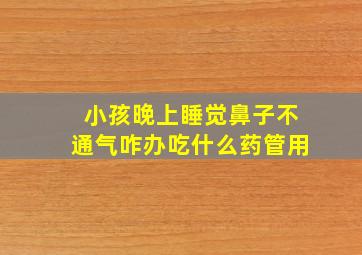 小孩晚上睡觉鼻子不通气咋办吃什么药管用